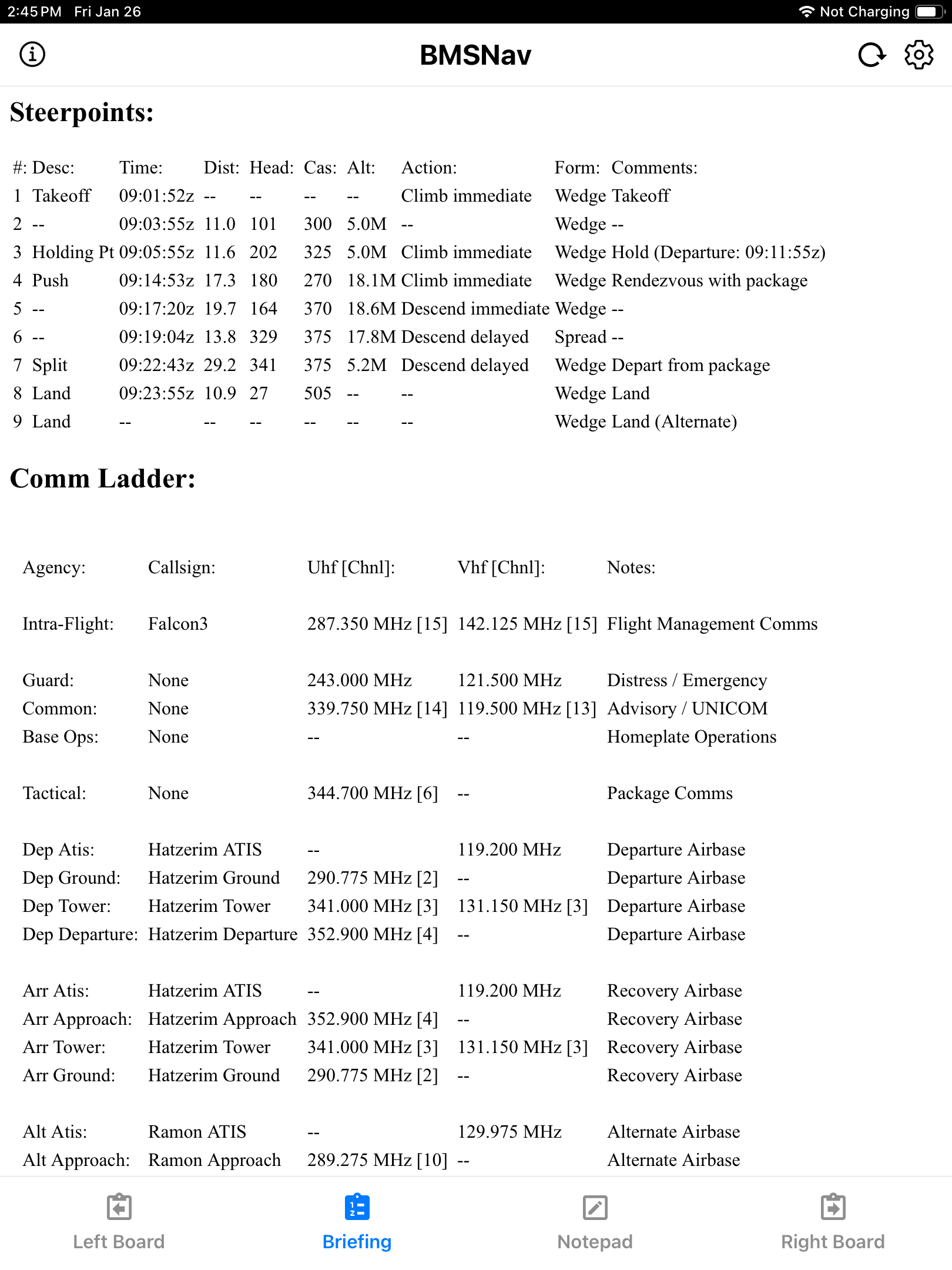 2:45 PM Fri Jan 26
Not Charging

BMSNav

Steerpoints:

| #: | Desc: | Time: | Dist: | Head: | Cas: | Alt: | Action: | Form: | Comments: |
|---|---|---|---|---|---|---|---|---|---|
| 1 | Takeoff | 09:01:52z | -- | -- | -- | -- | Climb immediate | Wedge | Takeoff |
| 2 | -- | 09:03:55z | 11.0 | 101 | 300 | 5.0M | -- | Wedge | -- |
| 3 | Holding Pt | 09:05:55z | 11.6 | 202 | 325 | 5.0M | Climb immediate | Wedge | Hold (Departure: 09:11:55z) |
| 4 | Push | 09:14:53z | 17.3 | 180 | 270 | 18.1M | Climb immediate | Wedge | Rendezvous with package |
| 5 | -- | 09:17:20z | 19.7 | 164 | 370 | 18.6M | Descend immediate | Wedge | -- |
| 6 | -- | 09:19:04z | 13.8 | 329 | 375 | 17.8M | Descend delayed | Spread | -- |
| 7 | Split | 09:22:43z | 29.2 | 341 | 375 | 5.2M | Descend delayed | Wedge | Depart from package |
| 8 | Land | 09:23:55z | 10.9 | 27 | 505 | -- | -- | Wedge | Land |
| 9 | Land | -- | -- | -- | -- | -- | -- | Wedge | Land (Alternate) |

Comm Ladder:

| Agency: | Callsign: | Uhf [Chnl]: | Vhf [Chnl]: | Notes: |
|---|---|---|---|---|
| Intra-Flight: | Falcon3 | 287.350 MHz [15] | 142.125 MHz [15] | Flight Management Comms |
| Guard: | None | 243.000 MHz | 121.500 MHz | Distress / Emergency |
| Common: | None | 339.750 MHz [14] | 119.500 MHz [13] | Advisory / UNICOM |
| Base Ops: | None | -- | -- | Homeplate Operations |
| Tactical: | None | 344.700 MHz [6] | -- | Package Comms |
| Dep Atis: | Hatzerim ATIS | -- | 119.200 MHz | Departure Airbase |
| Dep Ground: | Hatzerim Ground | 290.775 MHz [2] | -- | Departure Airbase |
| Dep Tower: | Hatzerim Tower | 341.000 MHz [3] | 131.150 MHz [3] | Departure Airbase |
| Dep Departure: | Hatzerim Departure | 352.900 MHz [4] | -- | Departure Airbase |
| Arr Atis: | Hatzerim ATIS | -- | 119.200 MHz | Recovery Airbase |
| Arr Approach: | Hatzerim Approach | 352.900 MHz [4] | -- | Recovery Airbase |
| Arr Tower: | Hatzerim Tower | 341.000 MHz [3] | 131.150 MHz [3] | Recovery Airbase |
| Arr Ground: | Hatzerim Ground | 290.775 MHz [2] | -- | Recovery Airbase |
| Alt Atis: | Ramon ATIS | -- | 129.975 MHz | Alternate Airbase |
| Alt Approach: | Ramon Approach | 289.275 MHz [10] | -- | Alternate Airbase |

Left Board
Briefing
Notepad
Right Board